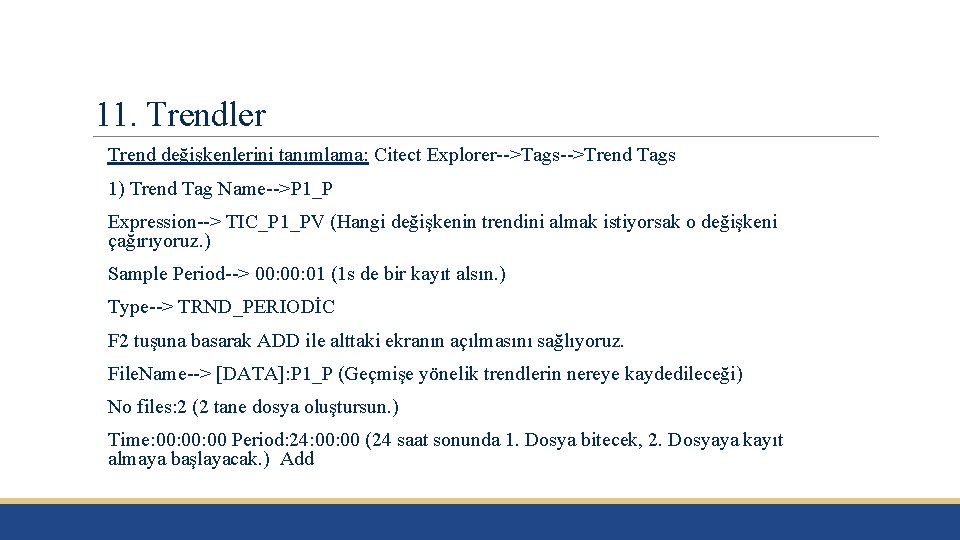 11. Trendler

Trend değişkenlerini tanımlama: Citect Explorer-->Tags-->Trend Tags

1) Trend Tag Name-->P1_P

Expression--> TIC_P1_PV (Hangi değişkenin trendini almak istiyorsak o değişkeni çağırıyoruz.)

Sample Period--> 00:00:01 (1s de bir kayıt alsın.)

Type--> TRND_PERIODİC

F2 tuşuna basarak ADD ile alttaki ekranın açılmasını sağlıyoruz.

FileName--> [DATA]:P1_P (Geçmişe yönelik trendlerin nereye kaydedileceği)

No files:2 (2 tane dosya oluştursun.)

Time:00:00:00 Period:24:00:00 (24 saat sonunda 1. Dosya bitecek, 2. Dosyaya kayıt almaya başlayacak.) Add